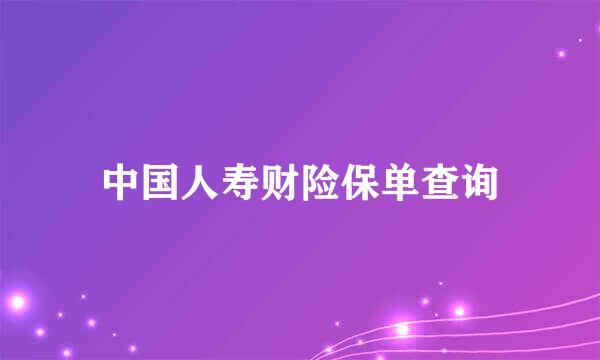 中国人寿财险保单查询